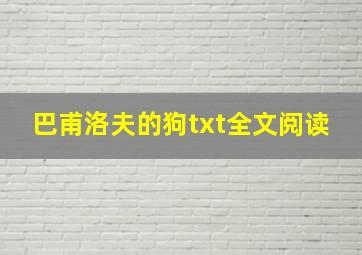 巴甫洛夫的狗txt全文阅读